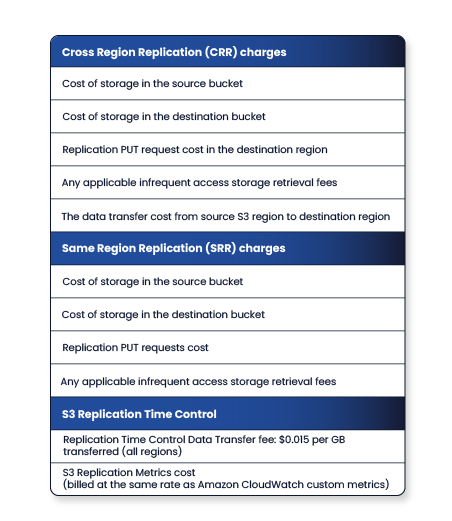 | Cross Region Replication (CRR) charges |
|---|
| Cost of storage in the source bucket |
| Cost of storage in the destination bucket |
| Replication PUT request cost in the destination region |
| Any applicable infrequent access storage retrieval fees |
| The data transfer cost from source S3 region to destination region |
| **Same Region Replication (SRR) charges** |
| Cost of storage in the source bucket |
| Cost of storage in the destination bucket |
| Replication PUT requests cost |
| Any applicable infrequent access storage retrieval fees |
| **S3 Replication Time Control** |
| Replication Time Control Data Transfer fee: \$0.015 per GB transferred (all regions) |
| S3 Replication Metrics cost (billed at the same rate as Amazon CloudWatch custom metrics) |